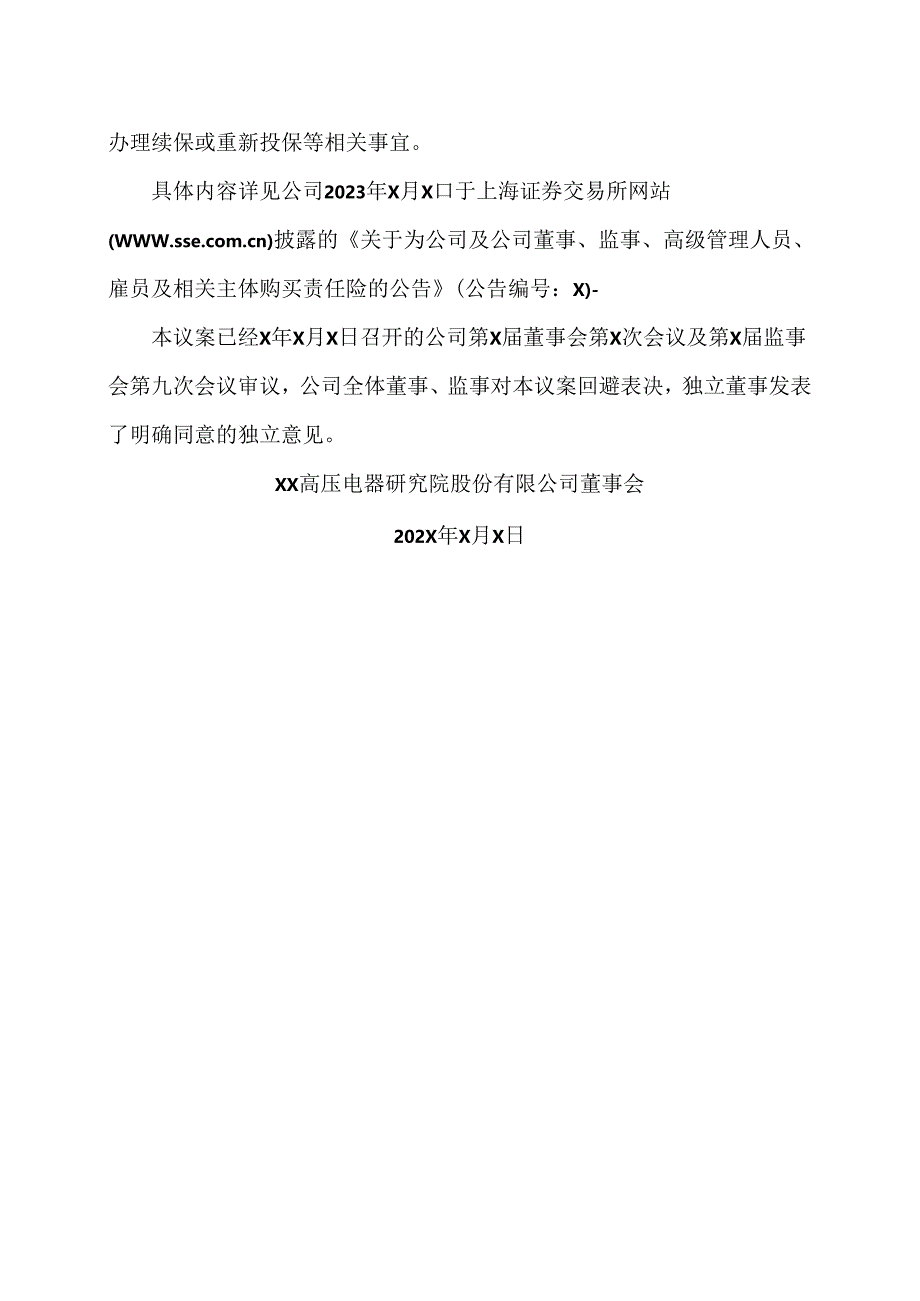 办理续保或重新投保等相关事宜。

具体内容详见公司2023年X月X口于上海证券交易所网站(WWW.sse.com.cn)披露的《关于为公司及公司董事、监事、高级管理人员、雇员及相关主体购买责任险的公告》(公告编号：X)-

本议案已经X年X月X日召开的公司第X届董事会第X次会议及第X届监事会第九次会议审议，公司全体董事、监事对本议案回避表决，独立董事发表了明确同意的独立意见。

XX高压电器研究院股份有限公司董事会

202X年X月X日